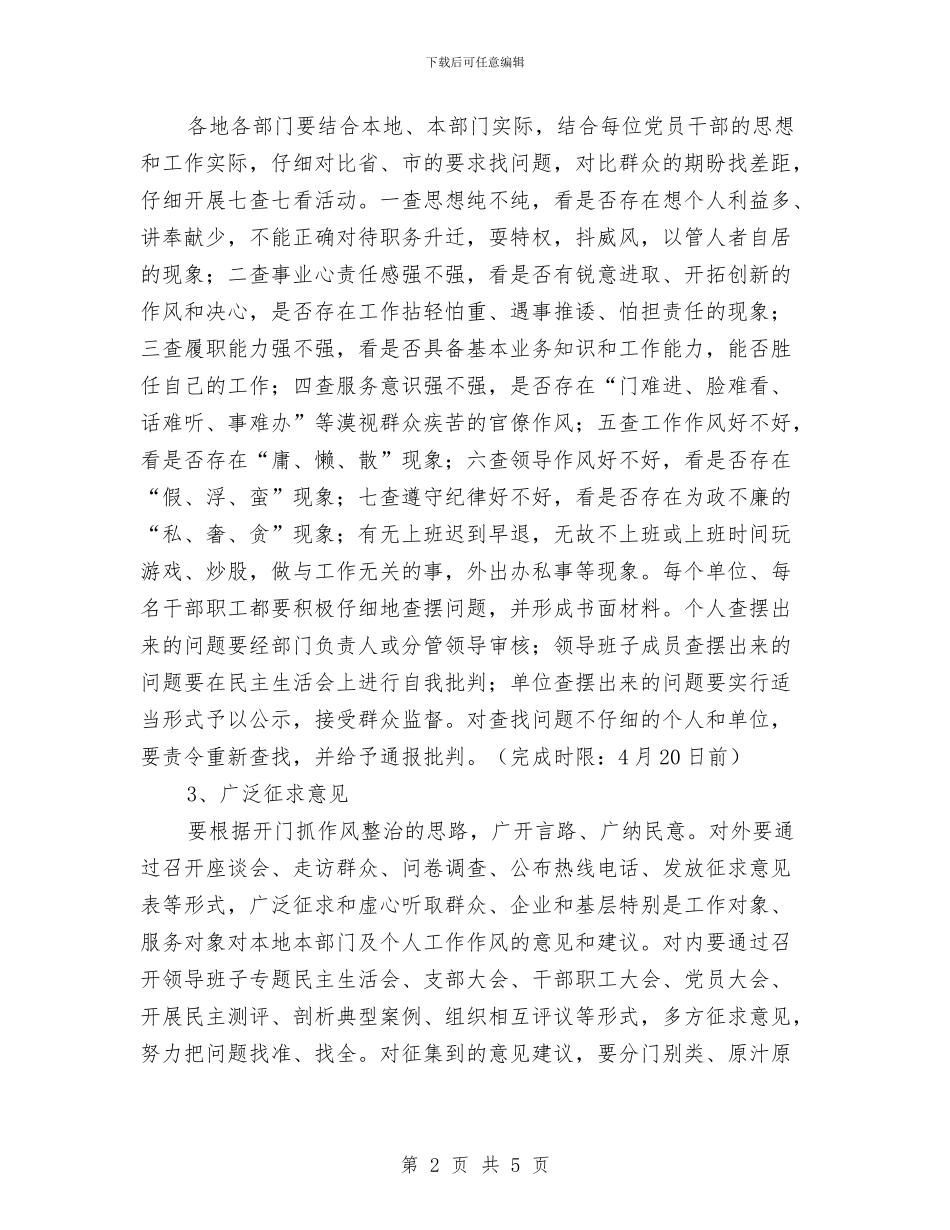 下载后可任意编辑

各地各部门要结合本地、本部门实际，结合每位党员干部的思想和工作实际，仔细对比省、市的要求找问题，对比群众的期盼找差距，仔细开展七查七看活动。一查思想纯不纯，看是否存在想个人利益多、讲奉献少，不能正确对待职务升迁，耍特权，抖威风，以管人者自居的现象；二查事业心责任感强不强，看是否有锐意进取、开拓创新的作风和决心，是否存在工作拈轻怕重、遇事推诿、怕担责任的现象；三查履职能力强不强，看是否具备基本业务知识和工作能力，能否胜任自己的工作；四查服务意识强不强，是否存在“门难进、脸难看、话难听、事难办”等漠视群众疾苦的官僚作风；五查工作作风好不好，看是否存在“庸、懒、散”现象；六查领导作风好不好，看是否存在“假、浮、蛮”现象；七查遵守纪律好不好，看是否存在为政不廉的“私、奢、贪”现象；有无上班迟到早退，无故不上班或上班时间玩游戏、炒股，做与工作无关的事，外出办私事等现象。每个单位、每名干部职工都要积极仔细地查摆问题，并形成书面材料。个人查摆出来的问题要经部门负责人或分管领导审核；领导班子成员查摆出来的问题要在民主生活会上进行自我批判；单位查摆出来的问题要实行适当形式予以公示，接受群众监督。对查找问题不仔细的个人和单位，要责令重新查找，并给予通报批判。（完成时限：4月20日前）

3、广泛征求意见

要根据开门抓作风整治的思路，广开言路、广纳民意。对外要通过召开座谈会、走访群众、问卷调查、公布热线电话、发放征求意见表等形式，广泛征求和虚心听取群众、企业和基层特别是工作对象、服务对象对本地本部门及个人工作作风的意见和建议。对内要通过召开领导班子专题民主生活会、支部大会、干部职工大会、党员大会、开展民主测评、剖析典型案例、组织相互评议等形式，多方征求意见，努力把问题找准、找全。对征集到的意见建议，要分门别类、原汁原

第 2 页 共 5 页